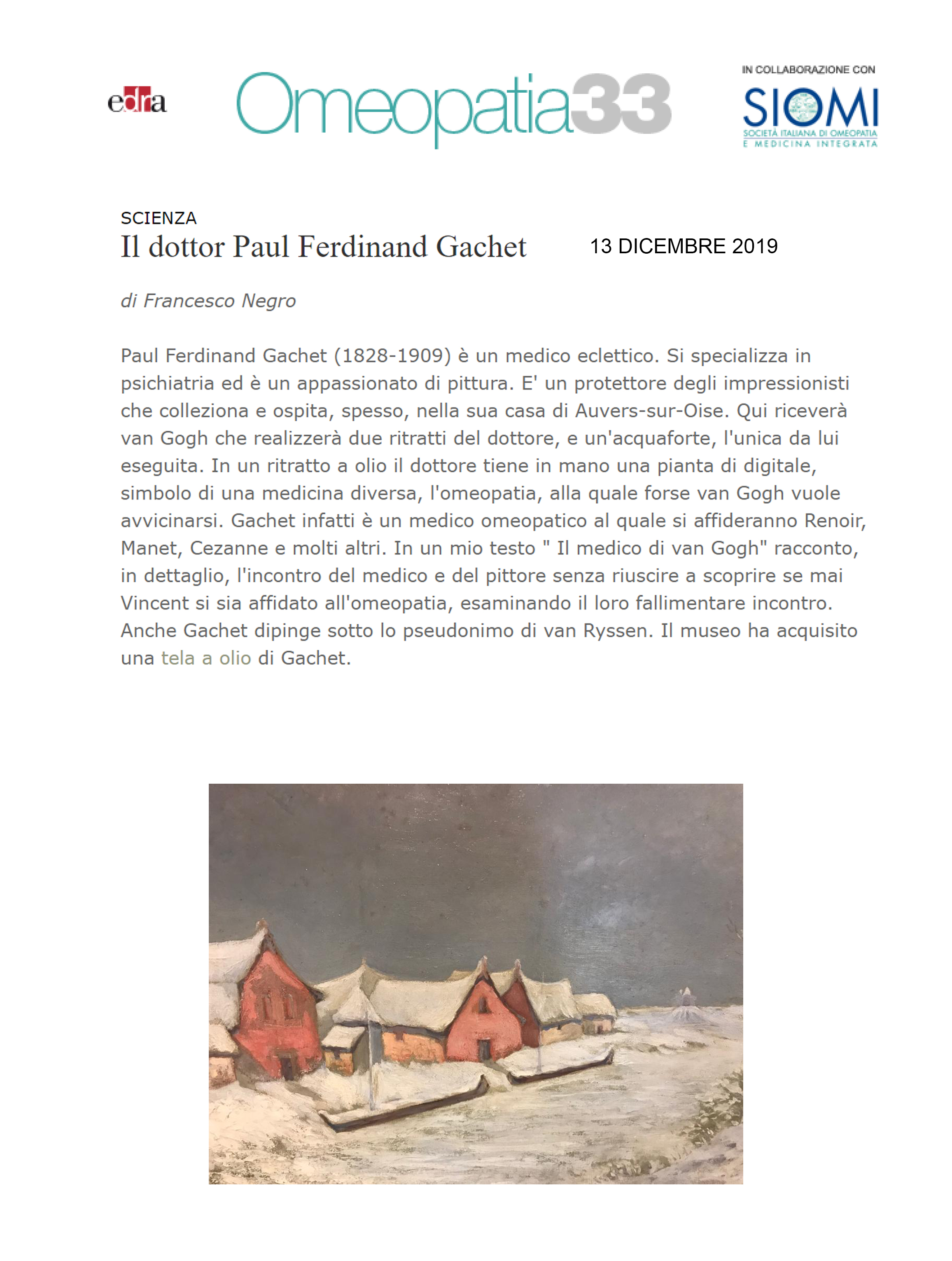 edra

Omeopatia33

IN COLLABORAZIONE CON

SIOMI

SOCIETÀ ITALIANA DI OMEOPATIA E MEDICINA INTEGRATA

SCIENZA

Il dottor Paul Ferdinand Gachet

13 DICEMBRE 2019

di Francesco Negro

Paul Ferdinand Gachet (1828-1909) è un medico eclettico. Si specializza in psichiatria ed è un appassionato di pittura. E' un protettore degli impressionisti che colleziona e ospita, spesso, nella sua casa di Auvers-sur-Oise. Qui riceverà van Gogh che realizzerà due ritratti del dottore, e un'acquaforte, l'unica da lui eseguita. In un ritratto a olio il dottore tiene in mano una pianta di digitale, simbolo di una medicina diversa, l'omeopatia, alla quale forse van Gogh vuole avvicinarsi. Gachet infatti è un medico omeopatico al quale si affideranno Renoir, Manet, Cezanne e molti altri. In un mio testo " Il medico di van Gogh" racconto, in dettaglio, l'incontro del medico e del pittore senza riuscire a scoprire se mai Vincent si sia affidato all'omeopatia, esaminando il loro fallimentare incontro. Anche Gachet dipinge sotto lo pseudonimo di van Ryssen. Il museo ha acquisito una tela a olio di Gachet.